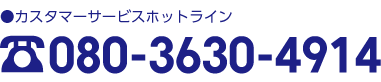 ●カスタマーサービスホットライン
☎080-3630-4914